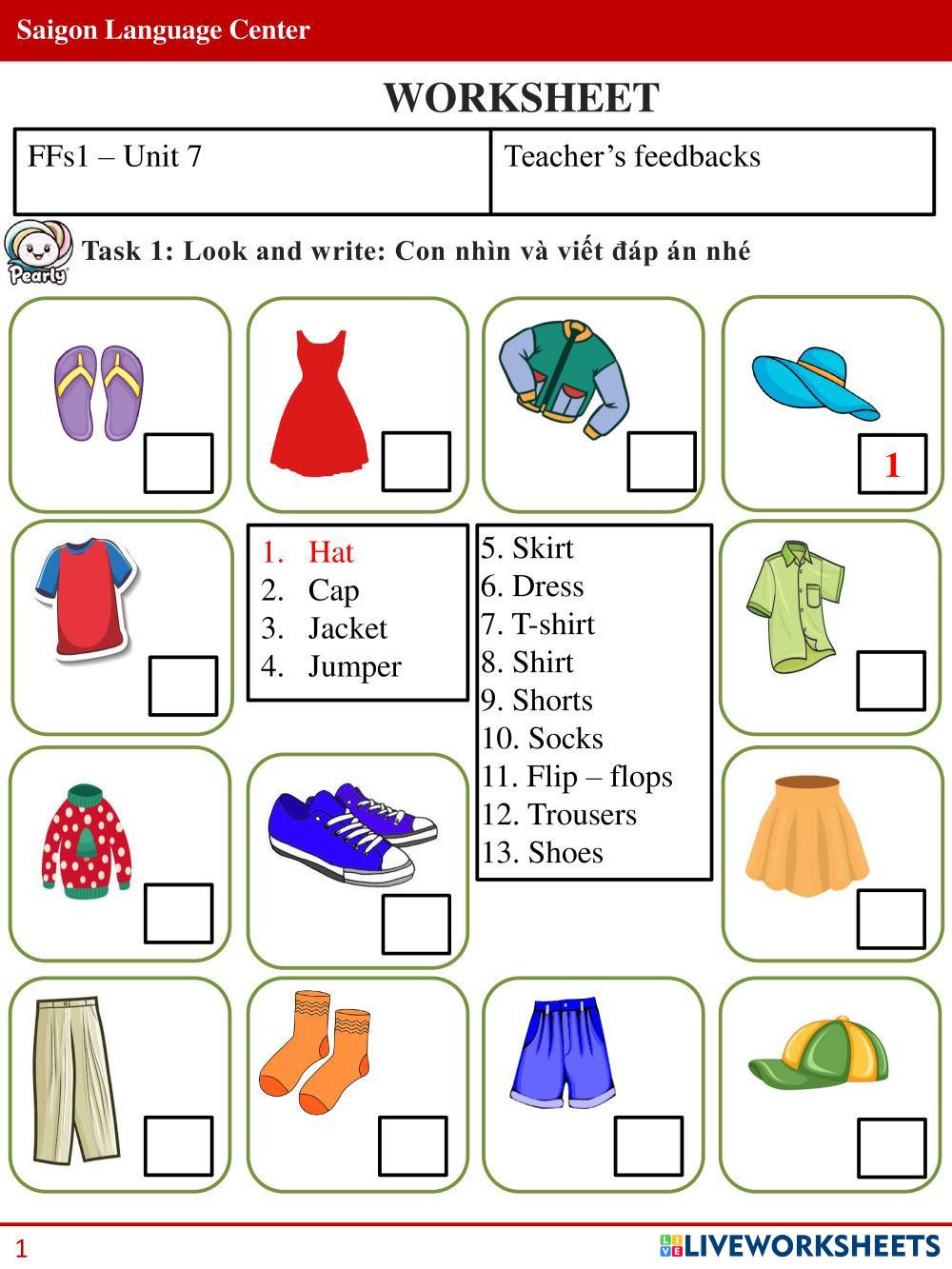 Saigon Language Center

WORKSHEET

FFs1 – Unit 7

Teacher's feedbacks

Pearly

Task 1: Look and write: Con nhìn và viết đáp án nhé

1

1. Hat
2. Cap
3. Jacket
4. Jumper

5. Skirt
6. Dress
7. T-shirt
8. Shirt
9. Shorts
10. Socks
11. Flip – flops
12. Trousers
13. Shoes

1

LIVEWORKSHEETS